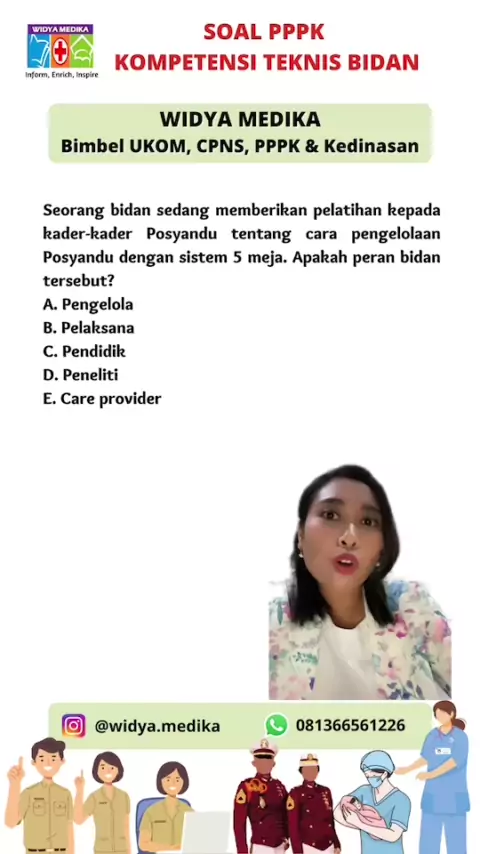 WIDYA MEDIKA
Inform, Enrich, Inspire

SOAL PPPK
KOMPETENSI TEKNIS BIDAN

WIDYA MEDIKA
Bimbel UKOM, CPNS, PPPK & Kedinasan

Seorang bidan sedang memberikan pelatihan kepada kader-kader Posyandu tentang cara pengelolaan Posyandu dengan sistem 5 meja. Apakah peran bidan tersebut?
A. Pengelola
B. Pelaksana
C. Pendidik
D. Peneliti
E. Care provider

@widya.medika
081366561226